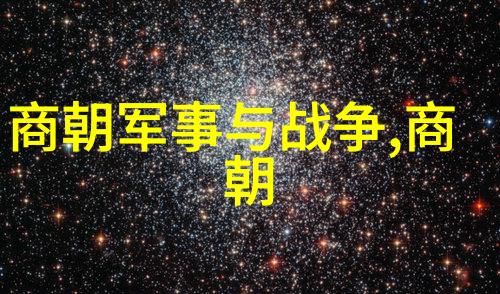 商朝军事与战争,商朝